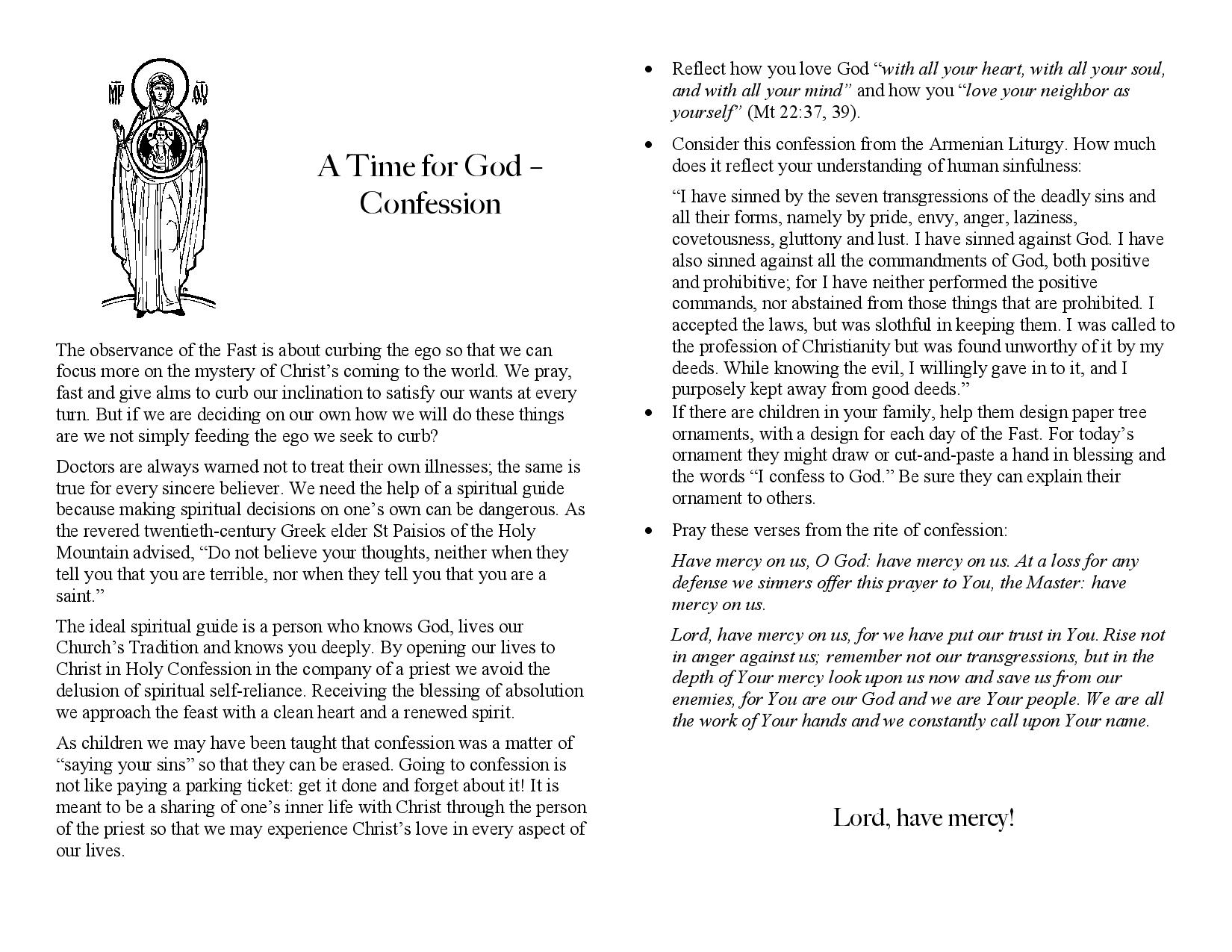 ΜΡ ΘΥ

A Time for God – Confession

The observance of the Fast is about curbing the ego so that we can focus more on the mystery of Christ's coming to the world. We pray, fast and give alms to curb our inclination to satisfy our wants at every turn. But if we are deciding on our own how we will do these things are we not simply feeding the ego we seek to curb?

Doctors are always warned not to treat their own illnesses; the same is true for every sincere believer. We need the help of a spiritual guide because making spiritual decisions on one's own can be dangerous. As the revered twentieth-century Greek elder St Paisios of the Holy Mountain advised, "Do not believe your thoughts, neither when they tell you that you are terrible, nor when they tell you that you are a saint."

The ideal spiritual guide is a person who knows God, lives our Church's Tradition and knows you deeply. By opening our lives to Christ in Holy Confession in the company of a priest we avoid the delusion of spiritual self-reliance. Receiving the blessing of absolution we approach the feast with a clean heart and a renewed spirit.

As children we may have been taught that confession was a matter of "saying your sins" so that they can be erased. Going to confession is not like paying a parking ticket: get it done and forget about it! It is meant to be a sharing of one's inner life with Christ through the person of the priest so that we may experience Christ's love in every aspect of our lives.

• Reflect how you love God "with all your heart, with all your soul, and with all your mind" and how you "love your neighbor as yourself" (Mt 22:37, 39).

• Consider this confession from the Armenian Liturgy. How much does it reflect your understanding of human sinfulness:

"I have sinned by the seven transgressions of the deadly sins and all their forms, namely by pride, envy, anger, laziness, covetousness, gluttony and lust. I have sinned against God. I have also sinned against all the commandments of God, both positive and prohibitive; for I have neither performed the positive commands, nor abstained from those things that are prohibited. I accepted the laws, but was slothful in keeping them. I was called to the profession of Christianity but was found unworthy of it by my deeds. While knowing the evil, I willingly gave in to it, and I purposely kept away from good deeds."

• If there are children in your family, help them design paper tree ornaments, with a design for each day of the Fast. For today's ornament they might draw or cut-and-paste a hand in blessing and the words "I confess to God." Be sure they can explain their ornament to others.

• Pray these verses from the rite of confession:

Have mercy on us, O God: have mercy on us. At a loss for any defense we sinners offer this prayer to You, the Master: have mercy on us.

Lord, have mercy on us, for we have put our trust in You. Rise not in anger against us; remember not our transgressions, but in the depth of Your mercy look upon us now and save us from our enemies, for You are our God and we are Your people. We are all the work of Your hands and we constantly call upon Your name.

Lord, have mercy!